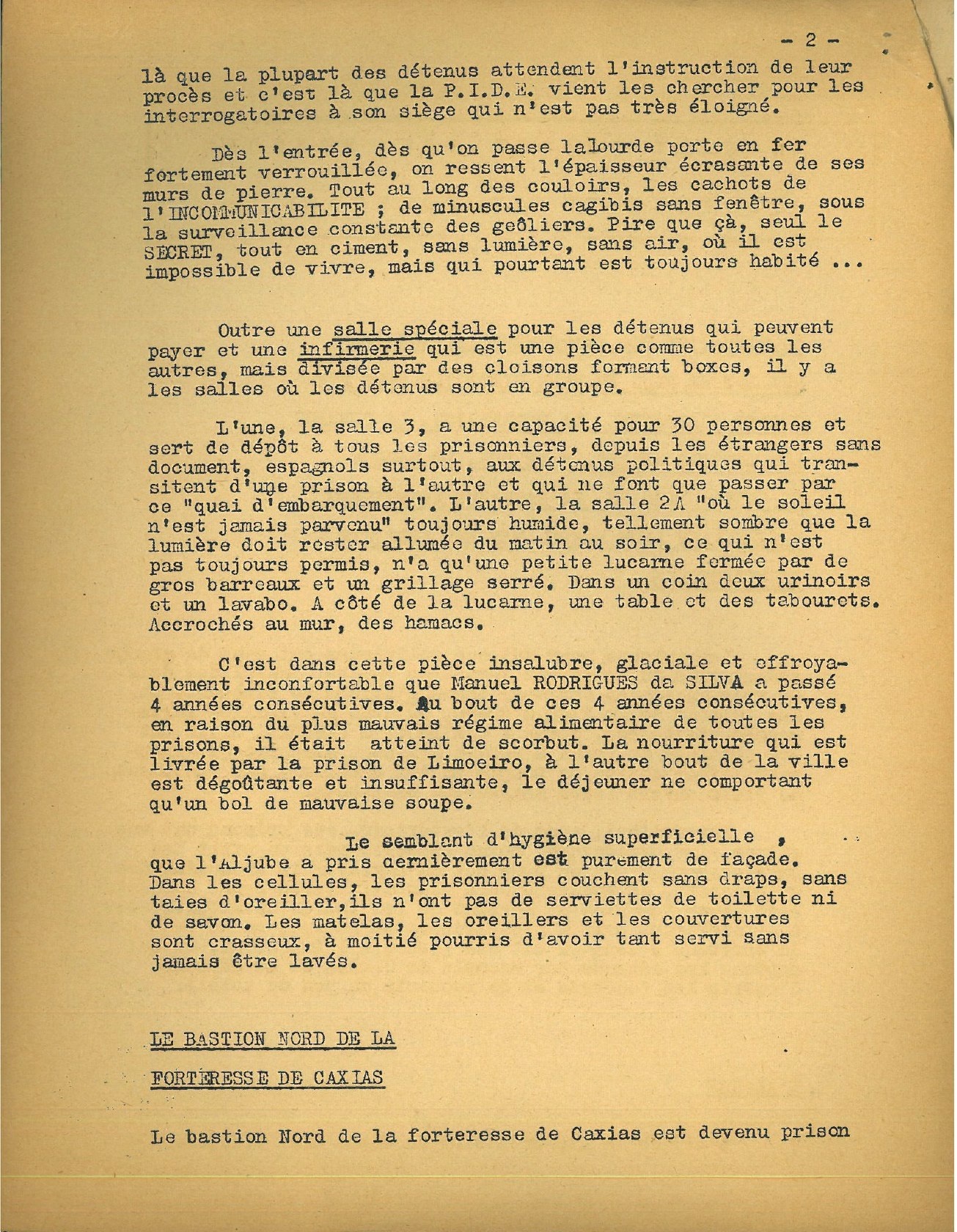 - 2 -

là que la plupart des détenus attendent l'instruction de leur procès et c'est là que la P.I.D.E. vient les chercher pour les interrogatoires à son siège qui n'est pas très éloigné.

Dès l'entrée, dès qu'on passe lalourde porte en fer fortement verrouillée, on ressent l'épaisseur écrasante de ses murs de pierre. Tout au long des couloirs, les cachots de l'INCOMMUNICABILITE ; de minuscules cagibis sans fenêtre, sous la surveillance constante des geôliers. Pire que çà, seul le SECRET, tout en ciment, sans lumière, sans air, où il est impossible de vivre, mais qui pourtant est toujours habité ...

Outre une salle spéciale pour les détenus qui peuvent payer et une infirmerie qui est une pièce comme toutes les autres, mais divisée par des cloisons formant boxes, il y a les salles où les détenus sont en groupe.

L'une, la salle 3, a une capacité pour 30 personnes et sert de dépôt à tous les prisonniers, depuis les étrangers sans document, espagnols surtout, aux détenus politiques qui transitent d'une prison à l'autre et qui ne font que passer par ce "quai d'embarquement". L'autre, la salle 2A "où le soleil n'est jamais parvenu" toujours humide, tellement sombre que la lumière doit rester allumée du matin au soir, ce qui n'est pas toujours permis, n'a qu'une petite lucarne fermée par de gros barreaux et un grillage serré. Dans un coin deux urinoirs et un lavabo. A côté de la lucarne, une table et des tabourets. Accrochés au mur, des hamacs.

C'est dans cette pièce insalubre, glaciale et effroyablement inconfortable que Manuel RODRIGUES da SILVA a passé 4 années consécutives. Au bout de ces 4 années consécutives, en raison du plus mauvais régime alimentaire de toutes les prisons, il était atteint de scorbut. La nourriture qui est livrée par la prison de Limoeiro, à l'autre bout de la ville est dégoûtante et insuffisante, le déjeuner ne comportant qu'un bol de mauvaise soupe.

Le semblant d'hygiène superficielle , que l'Aljube a pris dernièrement est purement de façade. Dans les cellules, les prisonniers couchent sans draps, sans taies d'oreiller,ils n'ont pas de serviettes de toilette ni de savon. Les matelas, les oreillers et les couvertures sont crasseux, à moitié pourris d'avoir tant servi sans jamais être lavés.

LE BASTION NORD DE LA

FORTERESSE DE CAXIAS

Le bastion Nord de la forteresse de Caxias est devenu prison